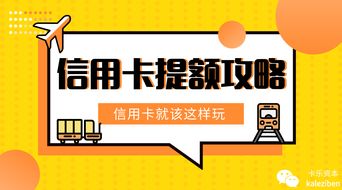 信用卡提额攻略

信用卡就该这样玩

卡乐资本
kaleziben